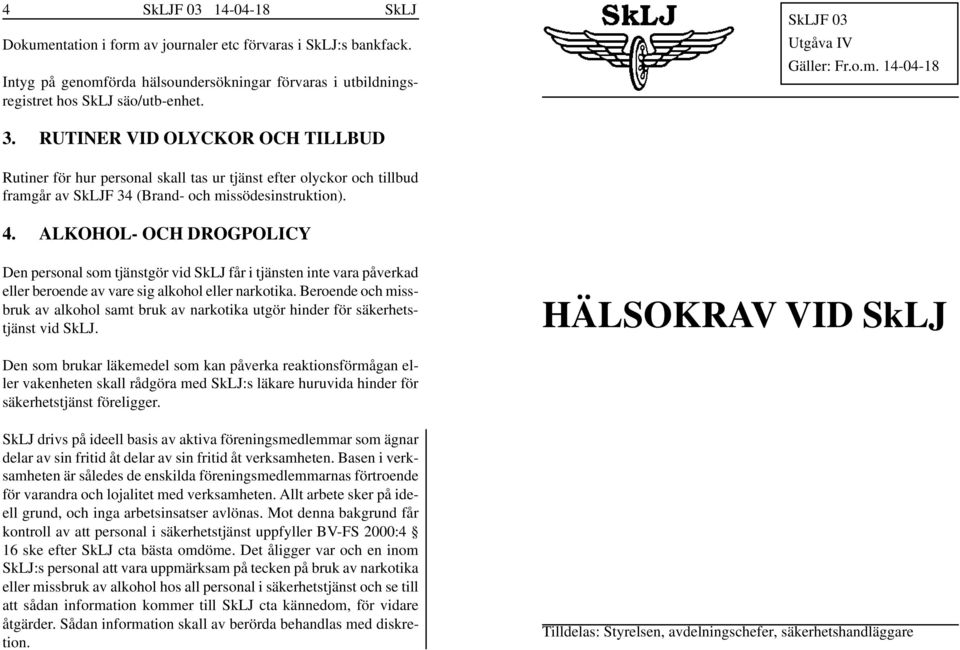 4 SkLJF 03 14-04-18 SkLJ

Dokumentation i form av journaler etc förvaras i SkLJ:s bankfack.

Intyg på genomförda hälsoundersökningar förvaras i utbildningsregistret hos SkLJ säo/utb-enhet.

3. RUTINER VID OLYCKOR OCH TILLBUD

Rutiner för hur personal skall tas ur tjänst efter olyckor och tillbud framgår av SkLJF 34 (Brand- och missödesinstruktion).

4. ALKOHOL- OCH DROGPOLICY

Den personal som tjänstgör vid SkLJ får i tjänsten inte vara påverkad eller beroende av vare sig alkohol eller narkotika. Beroende och missbruk av alkohol samt bruk av narkotika utgör hinder för säkerhetstjänst vid SkLJ.

Den som brukar läkemedel som kan påverka reaktionsförmågan eller vakenheten skall rådgöra med SkLJ:s läkare huruvida hinder för säkerhetstjänst föreligger.

SkLJ drivs på ideell basis av aktiva föreningsmedlemmar som ägnar delar av sin fritid åt delar av sin fritid åt verksamheten. Basen i verksamheten är således de enskilda föreningsmedlemmarnas förtroende för varandra och lojalitet med verksamheten. Allt arbete sker på ideell grund, och inga arbetsinsatser avlönas. Mot denna bakgrund får kontroll av att personal i säkerhetstjänst uppfyller BV-FS 2000:4 § 16 ske efter SkLJ cta bästa omdöme. Det åligger var och en inom SkLJ:s personal att vara uppmärksam på tecken på bruk av narkotika eller missbruk av alkohol hos all personal i säkerhetstjänst och se till att sådan information kommer till SkLJ cta kännedom, för vidare åtgärder. Sådan information skall av berörda behandlas med diskretion.

SkLJ

SkLJF 03
Utgåva IV
Gäller: Fr.o.m. 14-04-18

HÄLSOKRAV VID SkLJ

Tilldelas: Styrelsen, avdelningschefer, säkerhetshandläggare